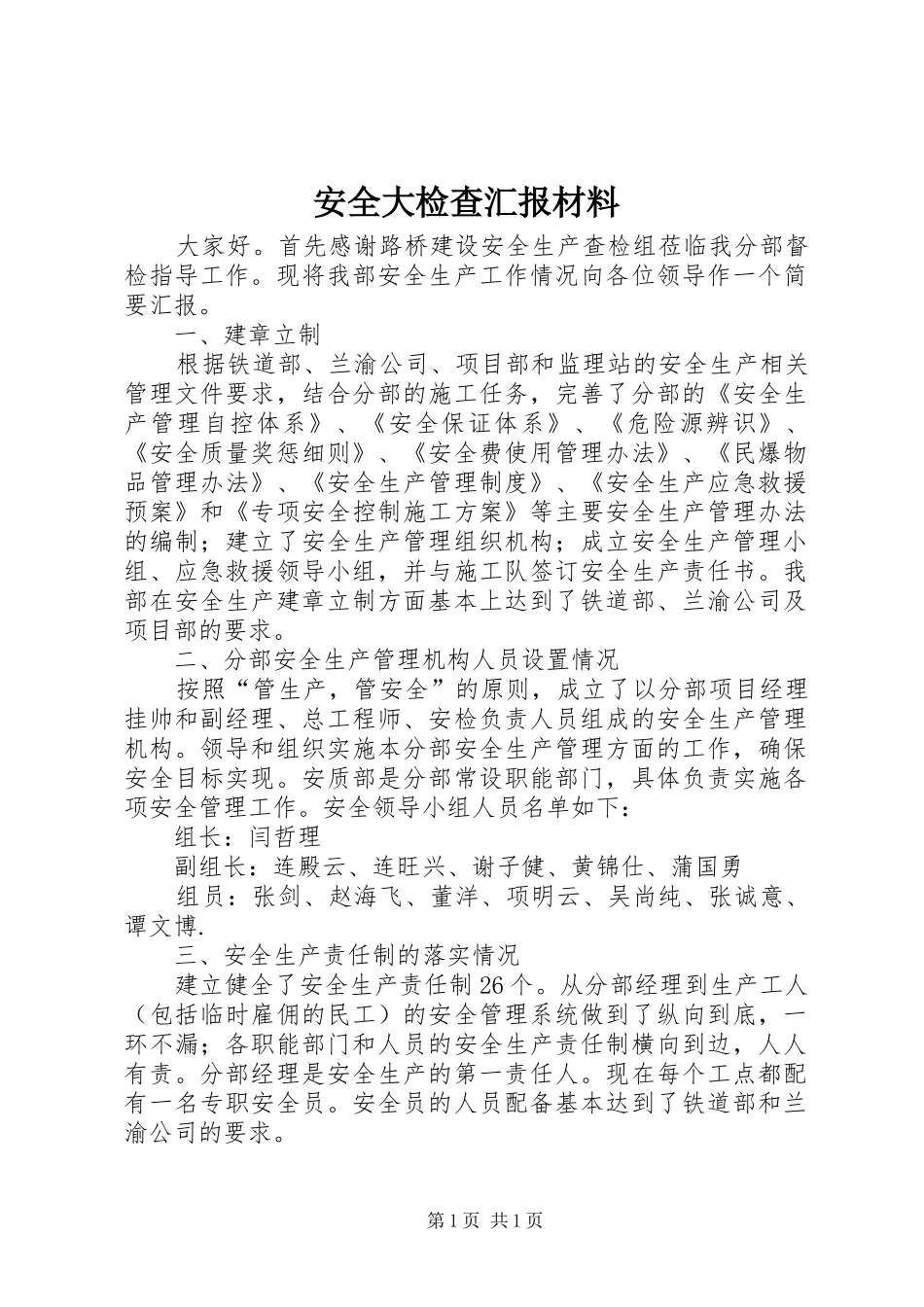 安全大检查汇报材料

大家好。首先感谢路桥建设安全生产查检组莅临我分部督检指导工作。现将我部安全生产工作情况向各位领导作一个简要汇报。

一、建章立制

根据铁道部、兰渝公司、项目部和监理站的安全生产相关管理文件要求，结合分部的施工任务，完善了分部的《安全生产管理自控体系》、《安全保证体系》、《危险源辨识》、《安全质量奖惩细则》、《安全费使用管理办法》、《民爆物品管理办法》、《安全生产管理制度》、《安全生产应急救援预案》和《专项安全控制施工方案》等主要安全生产管理办法的编制；建立了安全生产管理组织机构；成立安全生产管理小组、应急救援领导小组，并与施工队签订安全生产责任书。我部在安全生产建章立制方面基本上达到了铁道部、兰渝公司及项目部的要求。

二、分部安全生产管理机构人员设置情况

按照“管生产，管安全”的原则，成立了以分部项目经理挂帅和副经理、总工程师、安检负责人员组成的安全生产管理机构。领导和组织实施本分部安全生产管理方面的工作，确保安全目标实现。安质部是分部常设职能部门，具体负责实施各项安全管理工作。安全领导小组人员名单如下：

组长：闫哲理

副组长：连殿云、连旺兴、谢子健、黄锦仕、蒲国勇

组员：张剑、赵海飞、董洋、项明云、吴尚纯、张诚意、谭文博.

三、安全生产责任制的落实情况

建立健全了安全生产责任制26个。从分部经理到生产工人（包括临时雇佣的民工）的安全管理系统做到了纵向到底，一环不漏；各职能部门和人员的安全生产责任制横向到边，人人有责。分部经理是安全生产的第一责任人。现在每个工点都配有一名专职安全员。安全员的人员配备基本达到了铁道部和兰渝公司的要求。

第1页 共1页